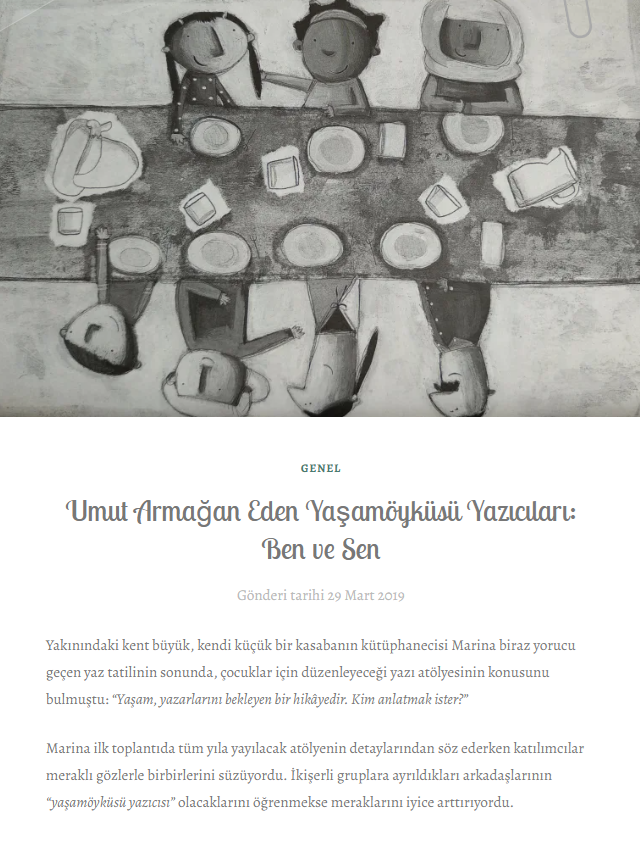 GENEL

Umut Armağan Eden Yaşamöyküsü Yazıcıları: Ben ve Sen

Gönderi tarihi 29 Mart 2019

Yakınındaki kent büyük, kendi küçük bir kasabanın kütüphanecisi Marina biraz yorucu geçen yaz tatilinin sonunda, çocuklar için düzenleyeceği yazı atölyesinin konusunu bulmuştu: "Yaşam, yazarlarını bekleyen bir hikâyedir. Kim anlatmak ister?"

Marina ilk toplantıda tüm yıla yayılacak atölyenin detaylarından söz ederken katılımcılar meraklı gözlerle birbirlerini süzüyordu. İkişerli gruplara ayrıldıkları arkadaşlarının "yaşamöyküsü yazıcısı" olacaklarını öğrenmekse meraklarını iyice arttırıyordu.